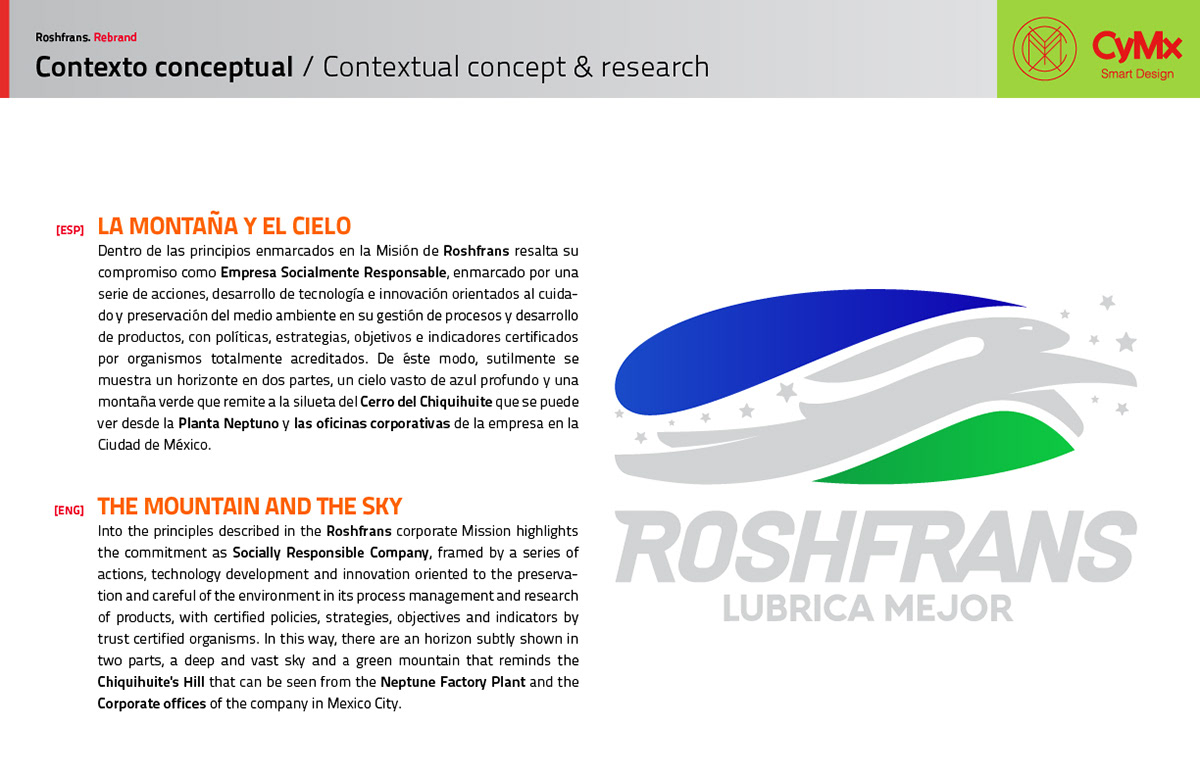 Roshfrans. Rebrand
Contexto conceptual / Contextual concept & research

CyMx
Smart Design

[ESP] LA MONTAÑA Y EL CIELO
Dentro de las principios enmarcados en la Misión de Roshfrans resalta su compromiso como Empresa Socialmente Responsable, enmarcado por una serie de acciones, desarrollo de tecnología e innovación orientados al cuidado y preservación del medio ambiente en su gestión de procesos y desarrollo de productos, con políticas, estrategias, objetivos e indicadores certificados por organismos totalmente acreditados. De éste modo, sutilmente se muestra un horizonte en dos partes, un cielo vasto de azul profundo y una montaña verde que remite a la silueta del Cerro del Chiquihuite que se puede ver desde la Planta Neptuno y las oficinas corporativas de la empresa en la Ciudad de México.

[ENG] THE MOUNTAIN AND THE SKY
Into the principles described in the Roshfrans corporate Mission highlights the commitment as Socially Responsible Company, framed by a series of actions, technology development and innovation oriented to the preservation and careful of the environment in its process management and research of products, with certified policies, strategies, objectives and indicators by trust certified organisms. In this way, there are an horizon subtly shown in two parts, a deep and vast sky and a green mountain that reminds the Chiquihuite's Hill that can be seen from the Neptune Factory Plant and the Corporate offices of the company in Mexico City.

ROSHFRANS
LUBRICA MEJOR